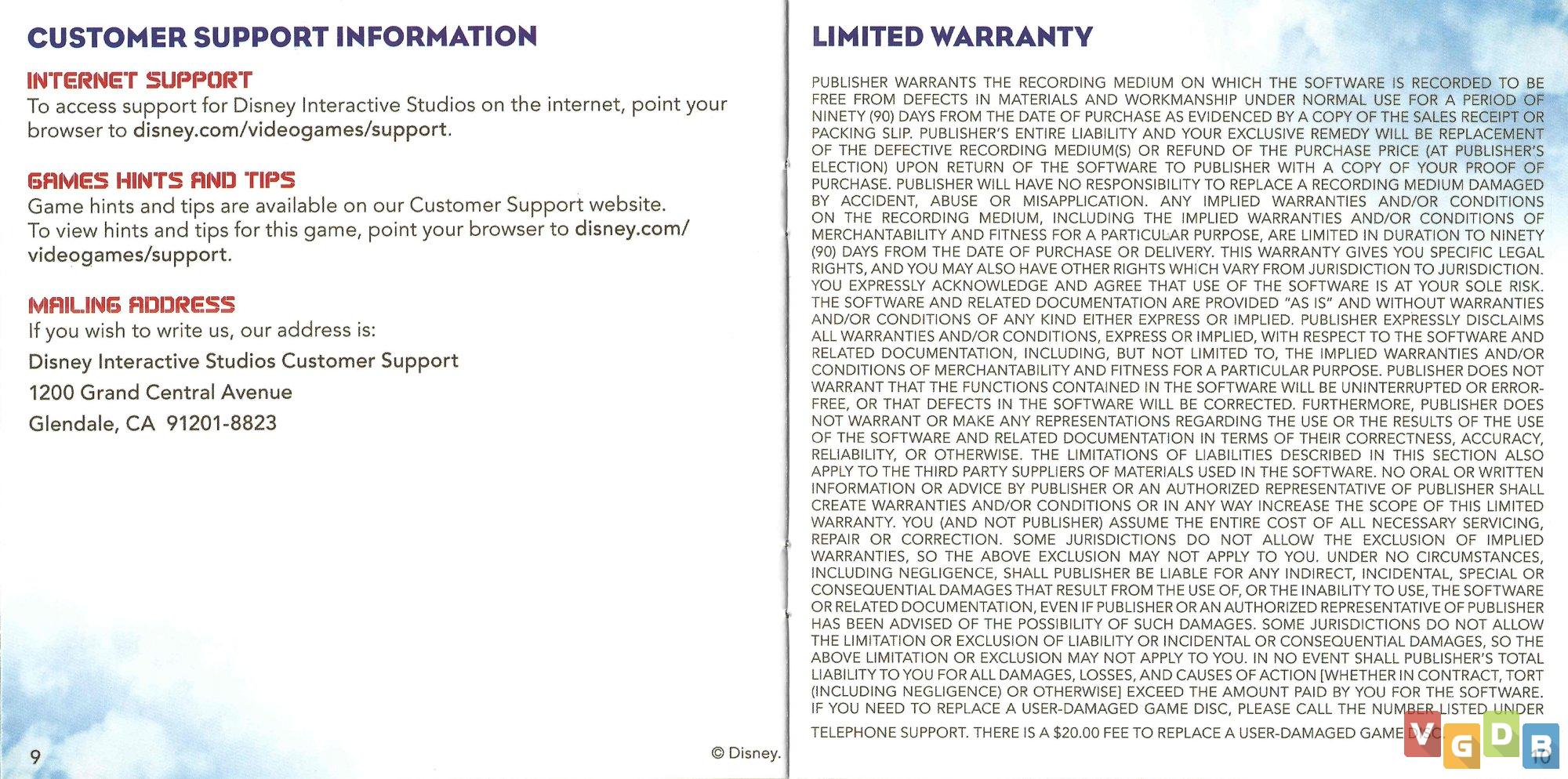 CUSTOMER SUPPORT INFORMATION

INTERNET SUPPORT
To access support for Disney Interactive Studios on the internet, point your browser to disney.com/videogames/support.

GAMES HINTS AND TIPS
Game hints and tips are available on our Customer Support website. To view hints and tips for this game, point your browser to disney.com/videogames/support.

MAILING ADDRESS
If you wish to write us, our address is:
Disney Interactive Studios Customer Support
1200 Grand Central Avenue
Glendale, CA 91201-8823

9

© Disney.

LIMITED WARRANTY

PUBLISHER WARRANTS THE RECORDING MEDIUM ON WHICH THE SOFTWARE IS RECORDED TO BE FREE FROM DEFECTS IN MATERIALS AND WORKMANSHIP UNDER NORMAL USE FOR A PERIOD OF NINETY (90) DAYS FROM THE DATE OF PURCHASE AS EVIDENCED BY A COPY OF THE SALES RECEIPT OR PACKING SLIP. PUBLISHER'S ENTIRE LIABILITY AND YOUR EXCLUSIVE REMEDY WILL BE REPLACEMENT OF THE DEFECTIVE RECORDING MEDIUM(S) OR REFUND OF THE PURCHASE PRICE (AT PUBLISHER'S ELECTION) UPON RETURN OF THE SOFTWARE TO PUBLISHER WITH A COPY OF YOUR PROOF OF PURCHASE. PUBLISHER WILL HAVE NO RESPONSIBILITY TO REPLACE A RECORDING MEDIUM DAMAGED BY ACCIDENT, ABUSE OR MISAPPLICATION. ANY IMPLIED WARRANTIES AND/OR CONDITIONS ON THE RECORDING MEDIUM, INCLUDING THE IMPLIED WARRANTIES AND/OR CONDITIONS OF MERCHANTABILITY AND FITNESS FOR A PARTICULAR PURPOSE, ARE LIMITED IN DURATION TO NINETY (90) DAYS FROM THE DATE OF PURCHASE OR DELIVERY. THIS WARRANTY GIVES YOU SPECIFIC LEGAL RIGHTS, AND YOU MAY ALSO HAVE OTHER RIGHTS WHICH VARY FROM JURISDICTION TO JURISDICTION. YOU EXPRESSLY ACKNOWLEDGE AND AGREE THAT USE OF THE SOFTWARE IS AT YOUR SOLE RISK. THE SOFTWARE AND RELATED DOCUMENTATION ARE PROVIDED "AS IS" AND WITHOUT WARRANTIES AND/OR CONDITIONS OF ANY KIND EITHER EXPRESS OR IMPLIED. PUBLISHER EXPRESSLY DISCLAIMS ALL WARRANTIES AND/OR CONDITIONS, EXPRESS OR IMPLIED, WITH RESPECT TO THE SOFTWARE AND RELATED DOCUMENTATION, INCLUDING, BUT NOT LIMITED TO, THE IMPLIED WARRANTIES AND/OR CONDITIONS OF MERCHANTABILITY AND FITNESS FOR A PARTICULAR PURPOSE. PUBLISHER DOES NOT WARRANT THAT THE FUNCTIONS CONTAINED IN THE SOFTWARE WILL BE UNINTERRUPTED OR ERROR-FREE, OR THAT DEFECTS IN THE SOFTWARE WILL BE CORRECTED. FURTHERMORE, PUBLISHER DOES NOT WARRANT OR MAKE ANY REPRESENTATIONS REGARDING THE USE OR THE RESULTS OF THE USE OF THE SOFTWARE AND RELATED DOCUMENTATION IN TERMS OF THEIR CORRECTNESS, ACCURACY, RELIABILITY, OR OTHERWISE. THE LIMITATIONS OF LIABILITIES DESCRIBED IN THIS SECTION ALSO APPLY TO THE THIRD PARTY SUPPLIERS OF MATERIALS USED IN THE SOFTWARE. NO ORAL OR WRITTEN INFORMATION OR ADVICE BY PUBLISHER OR AN AUTHORIZED REPRESENTATIVE OF PUBLISHER SHALL CREATE WARRANTIES AND/OR CONDITIONS OR IN ANY WAY INCREASE THE SCOPE OF THIS LIMITED WARRANTY. YOU (AND NOT PUBLISHER) ASSUME THE ENTIRE COST OF ALL NECESSARY SERVICING, REPAIR OR CORRECTION. SOME JURISDICTIONS DO NOT ALLOW THE EXCLUSION OF IMPLIED WARRANTIES, SO THE ABOVE EXCLUSION MAY NOT APPLY TO YOU. UNDER NO CIRCUMSTANCES, INCLUDING NEGLIGENCE, SHALL PUBLISHER BE LIABLE FOR ANY INDIRECT, INCIDENTAL, SPECIAL OR CONSEQUENTIAL DAMAGES THAT RESULT FROM THE USE OF, OR THE INABILITY TO USE, THE SOFTWARE OR RELATED DOCUMENTATION, EVEN IF PUBLISHER OR AN AUTHORIZED REPRESENTATIVE OF PUBLISHER HAS BEEN ADVISED OF THE POSSIBILITY OF SUCH DAMAGES. SOME JURISDICTIONS DO NOT ALLOW THE LIMITATION OR EXCLUSION OF LIABILITY OR INCIDENTAL OR CONSEQUENTIAL DAMAGES, SO THE ABOVE LIMITATION OR EXCLUSION MAY NOT APPLY TO YOU. IN NO EVENT SHALL PUBLISHER'S TOTAL LIABILITY TO YOU FOR ALL DAMAGES, LOSSES, AND CAUSES OF ACTION [WHETHER IN CONTRACT, TORT (INCLUDING NEGLIGENCE) OR OTHERWISE] EXCEED THE AMOUNT PAID BY YOU FOR THE SOFTWARE. IF YOU NEED TO REPLACE A USER-DAMAGED GAME DISC, PLEASE CALL THE NUMBER LISTED UNDER TELEPHONE SUPPORT. THERE IS A $20.00 FEE TO REPLACE A USER-DAMAGED GAME DISC.

VGDB

10